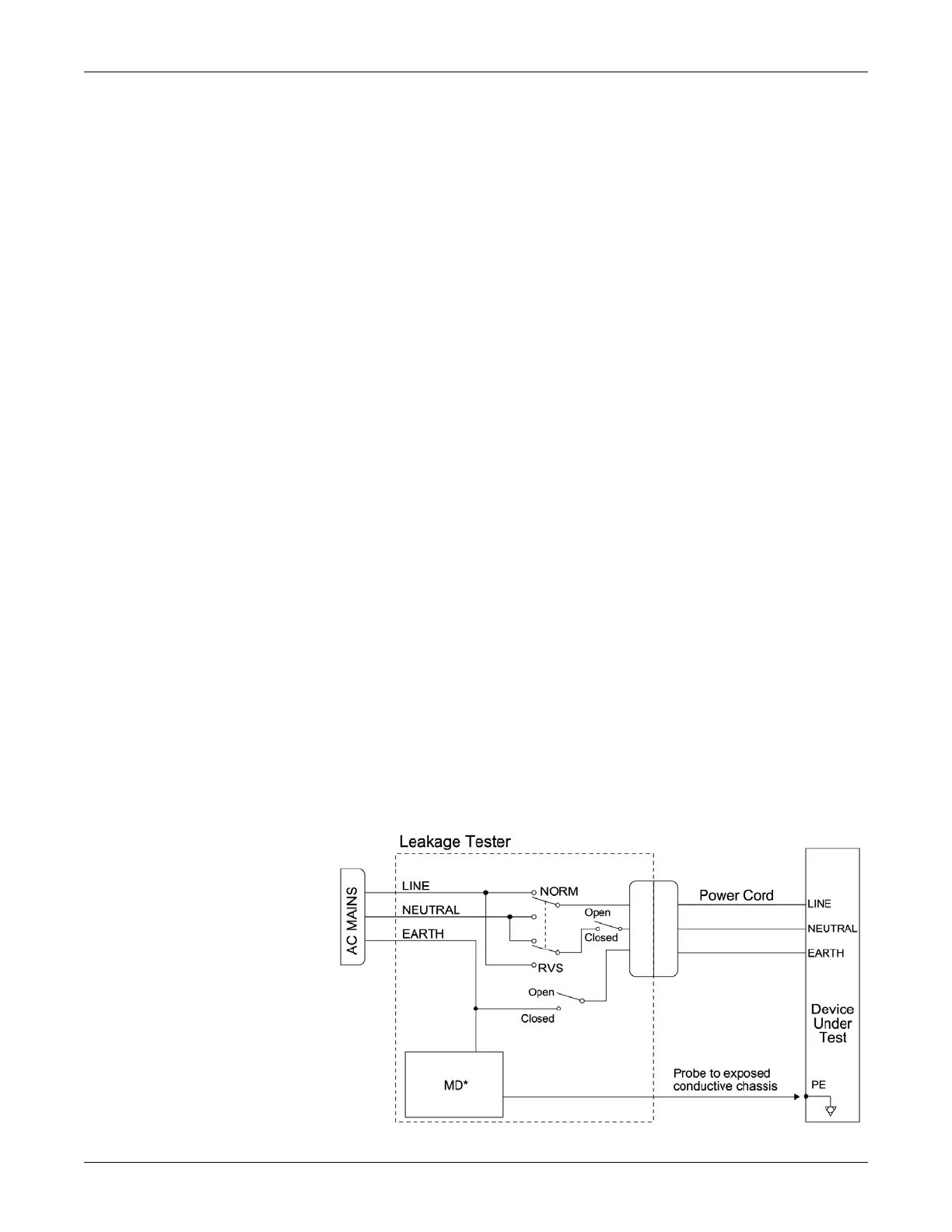 Leakage Tester

AC MAINS

LINE

NEUTRAL

EARTH

NORM

RVS

Open

Closed

Open

Closed

MD*

Power Cord

LINE

NEUTRAL

EARTH

Device Under Test

Probe to exposed conductive chassis

PE